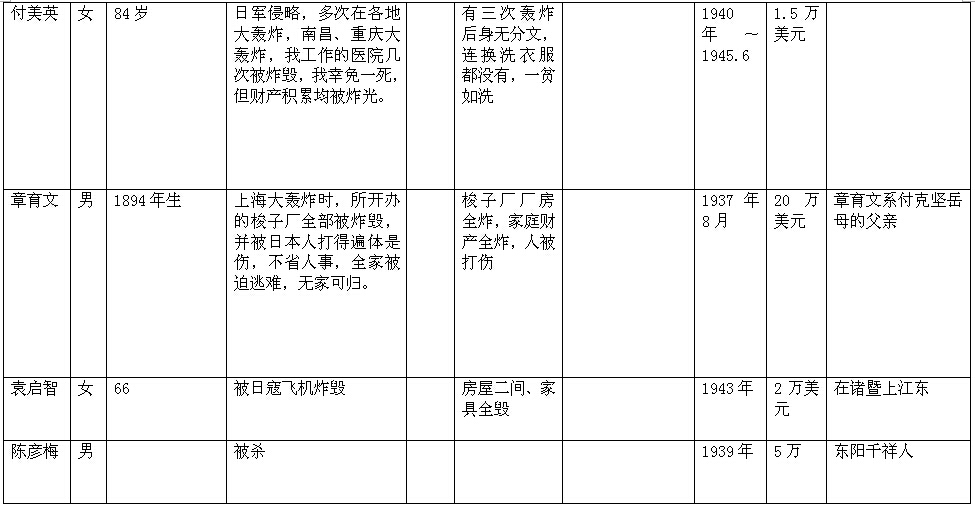 | 付美英 | 女 | 84岁 | 日军侵略，多次在各地大轰炸，南昌、重庆大轰炸，我工作的医院几次被炸毁，我幸免一死，但财产积累均被炸光。 |  | 有三次轰炸后身无分文，连换洗衣服都没有，一贫如洗 |  | 1940年～1945.6 | 1.5万美元 |  |
|---|---|---|---|---|---|---|---|---|---|
| 章育文 | 男 | 1894年生 | 上海大轰炸时，所开办的梭子厂全部被炸毁，并被日本人打得遍体是伤，不省人事，全家被迫逃难，无家可归。 |  | 梭子厂厂房全炸，家庭财产全炸，人被打伤 |  | 1937年8月 | 20万美元 | 章育文系付克坚岳母的父亲 |
| 袁启智 | 女 | 66 | 被日寇飞机炸毁 |  | 房屋二间、家具全毁 |  | 1943年 | 2万美元 | 在诸暨上江东 |
| 陈彦梅 | 男 |  | 被杀 |  |  |  | 1939年 | 5万 | 东阳千祥人 |